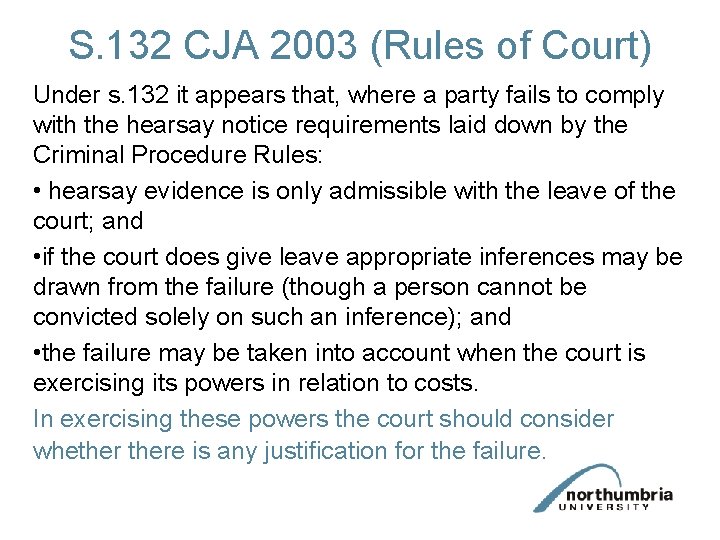 S.132 CJA 2003 (Rules of Court)

Under s.132 it appears that, where a party fails to comply with the hearsay notice requirements laid down by the Criminal Procedure Rules:

• hearsay evidence is only admissible with the leave of the court; and

•if the court does give leave appropriate inferences may be drawn from the failure (though a person cannot be convicted solely on such an inference); and

•the failure may be taken into account when the court is exercising its powers in relation to costs.

In exercising these powers the court should consider whether there is any justification for the failure.

northumbria UNIVERSITY